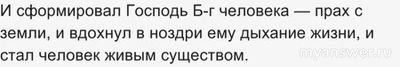 И сформировал Господь Б-г человека — прах с земли, и вдохнул в ноздри ему дыхание жизни, и стал человек живым существом.

myanswer.ru